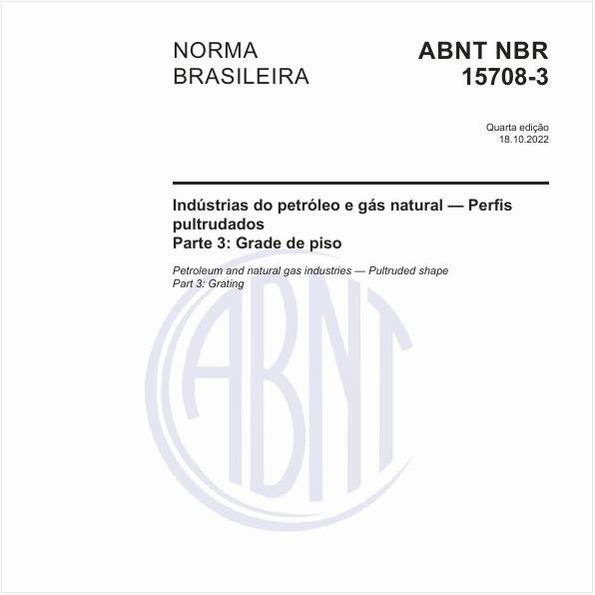 NORMA BRASILEIRA

ABNT NBR 15708-3

Quarta edição
18.10.2022

Indústrias do petróleo e gás natural — Perfis pultrudados
Parte 3: Grade de piso

Petroleum and natural gas industries — Pultruded shape
Part 3: Grating

ABNT